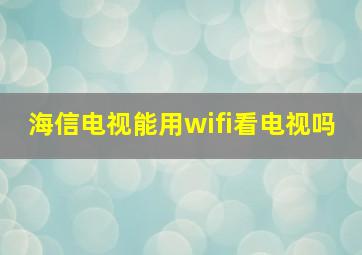 海信电视能用wifi看电视吗